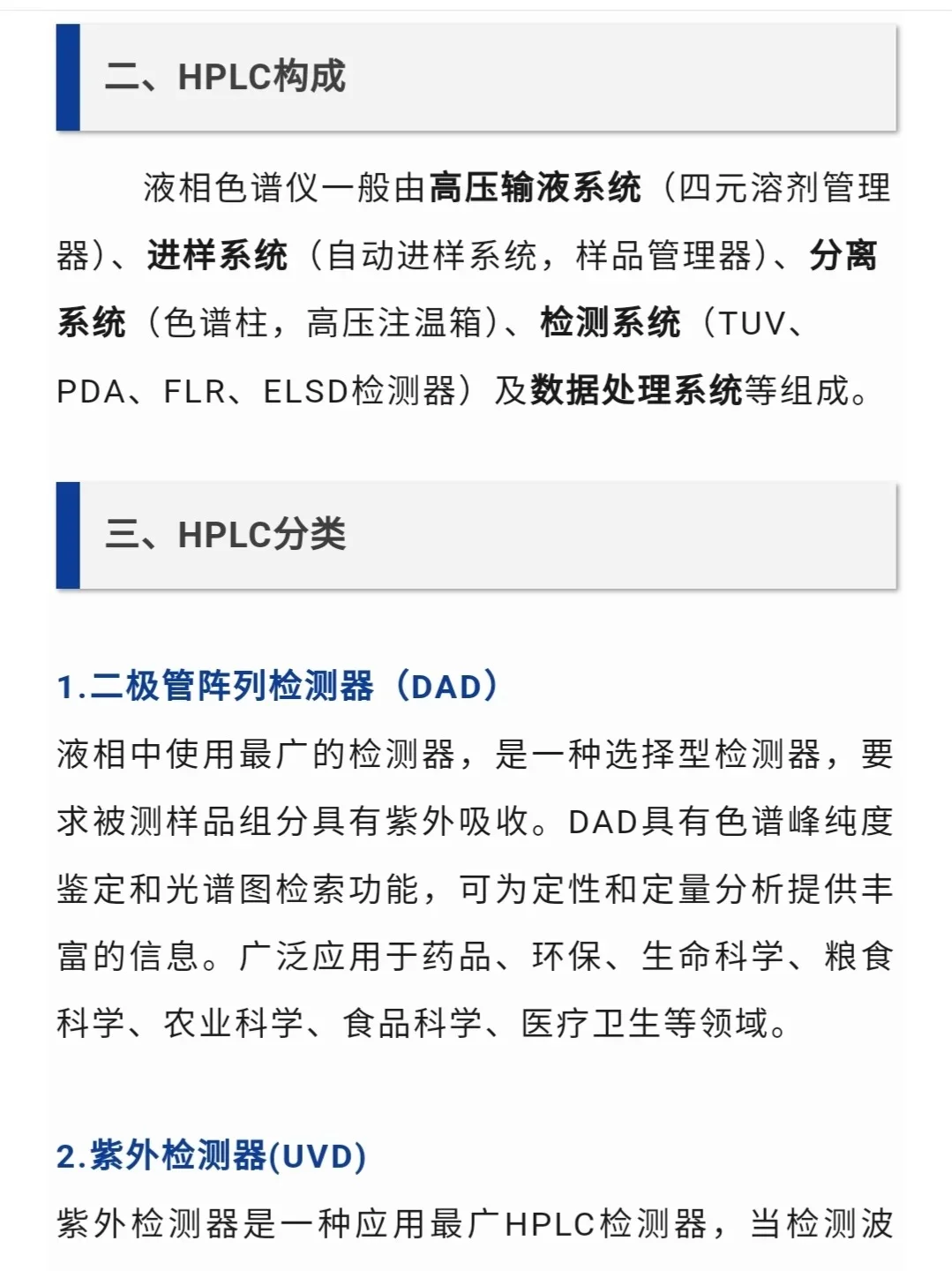 二、HPLC构成

液相色谱仪一般由高压输液系统（四元溶剂管理器）、进样系统（自动进样系统，样品管理器）、分离系统（色谱柱，高压注温箱）、检测系统（TUV、PDA、FLR、ELSD检测器）及数据处理系统等组成。

三、HPLC分类

1.二极管阵列检测器（DAD）

液相中使用最广的检测器，是一种选择型检测器，要求被测样品组分具有紫外吸收。DAD具有色谱峰纯度鉴定和光谱图检索功能，可为定性和定量分析提供丰富的信息。广泛应用于药品、环保、生命科学、粮食科学、农业科学、食品科学、医疗卫生等领域。

2.紫外检测器(UVD)

紫外检测器是一种应用最广HPLC检测器，当检测波